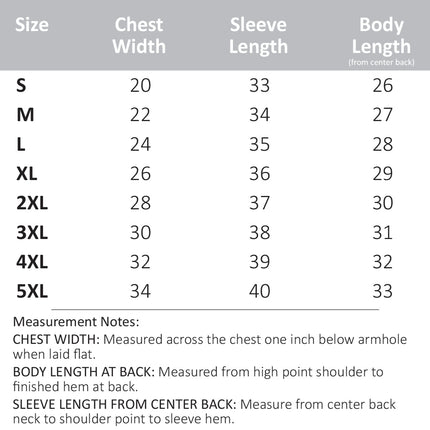 | Size | Chest Width | Sleeve Length | Body Length (from center back) |
|---|---|---|---|
| S | 20 | 33 | 26 |
| M | 22 | 34 | 27 |
| L | 24 | 35 | 28 |
| XL | 26 | 36 | 29 |
| 2XL | 28 | 37 | 30 |
| 3XL | 30 | 38 | 31 |
| 4XL | 32 | 39 | 32 |
| 5XL | 34 | 40 | 33 |

Measurement Notes:

CHEST WIDTH: Measured across the chest one inch below armhole when laid flat.

BODY LENGTH AT BACK: Measured from high point shoulder to finished hem at back.

SLEEVE LENGTH FROM CENTER BACK: Measure from center back neck to shoulder point to sleeve hem.